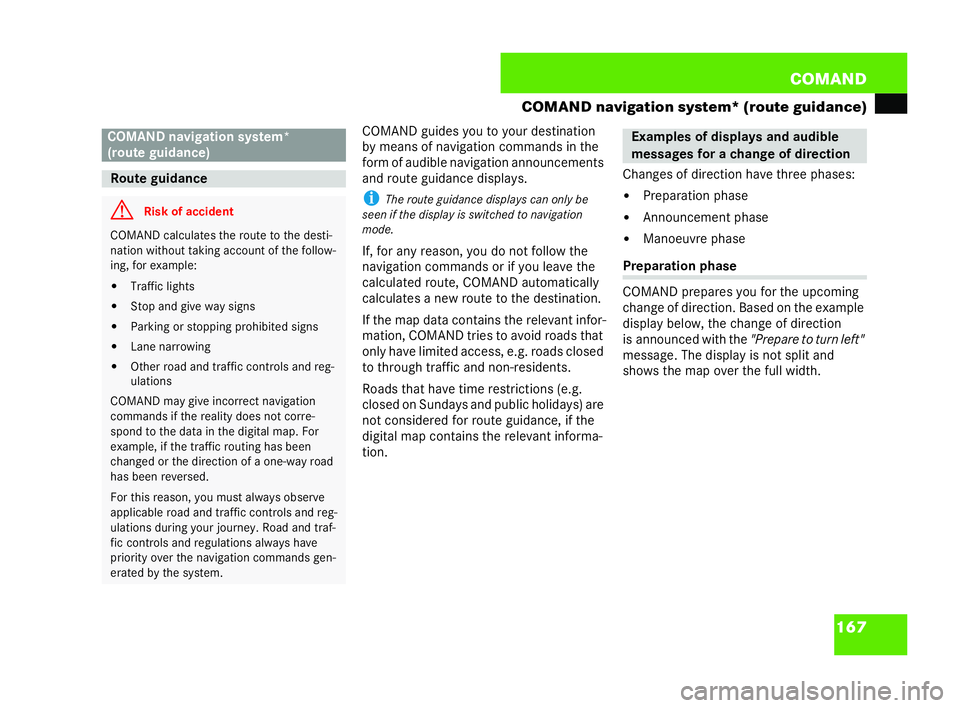 COMAND

COMAND navigation system* (route guidance)

COMAND navigation system* (route guidance)

Route guidance

Risk of accident

COMAND calculates the route to the destination without taking account of the following, for example:

• Traffic lights

• Stop and give way signs

• Parking or stopping prohibited signs

• Lane narrowing

• Other road and traffic controls and regulations

COMAND may give incorrect navigation commands if the reality does not correspond to the data in the digital map. For example, if the traffic routing has been changed or the direction of a one-way road has been reversed.

For this reason, you must always observe applicable road and traffic controls and regulations during your journey. Road and traffic controls and regulations always have priority over the navigation commands generated by the system.

COMAND guides you to your destination by means of navigation commands in the form of audible navigation announcements and route guidance displays.

The route guidance displays can only be seen if the display is switched to navigation mode.

If, for any reason, you do not follow the navigation commands or if you leave the calculated route, COMAND automatically calculates a new route to the destination.

If the map data contains the relevant information, COMAND tries to avoid roads that only have limited access, e.g. roads closed to through traffic and non-residents.

Roads that have time restrictions (e.g. closed on Sundays and public holidays) are not considered for route guidance, if the digital map contains the relevant information.

Examples of displays and audible messages for a change of direction

Changes of direction have three phases:

• Preparation phase

• Announcement phase

• Manoeuvre phase

Preparation phase

COMAND prepares you for the upcoming change of direction. Based on the example display below, the change of direction is announced with the "Prepare to turn left" message. The display is not split and shows the map over the full width.

167

carmanualsonline.info